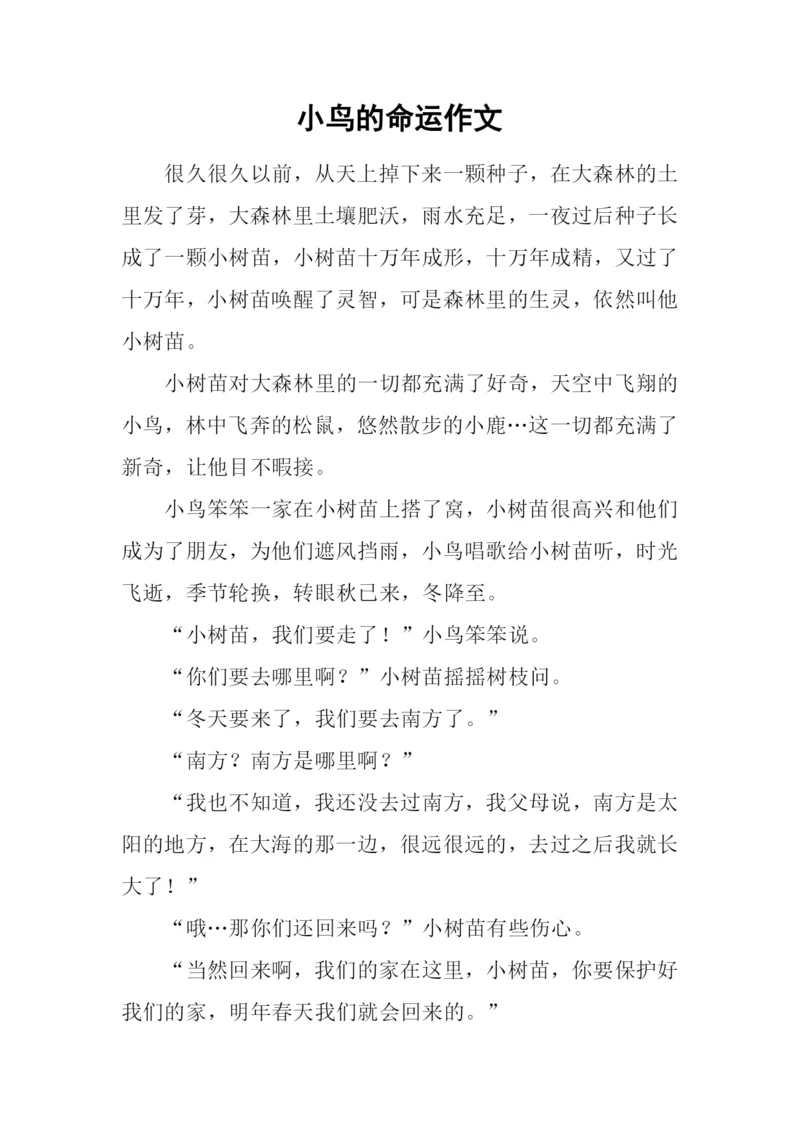 小鸟的命运作文

很久很久以前，从天上掉下来一颗种子，在大森林的土里发了芽，大森林里土壤肥沃，雨水充足，一夜过后种子长成了一颗小树苗，小树苗十万年成形，十万年成精，又过了十万年，小树苗唤醒了灵智，可是森林里的生灵，依然叫他小树苗。

小树苗对大森林里的一切都充满了好奇，天空中飞翔的小鸟，林中飞奔的松鼠，悠然散步的小鹿…这一切都充满了新奇，让他目不暇接。

小鸟笨笨一家在小树苗上搭了窝，小树苗很高兴和他们成为了朋友，为他们遮风挡雨，小鸟唱歌给小树苗听，时光飞逝，季节轮换，转眼秋已来，冬降至。

“小树苗，我们要走了！”小鸟笨笨说。

“你们要去哪里啊？”小树苗摇摇树枝问。

“冬天要来了，我们要去南方了。”

“南方？南方是哪里啊？”

“我也不知道，我还没去过南方，我父母说，南方是太阳的地方，在大海的那一边，很远很远的，去过之后我就长大了！”

“哦…那你们还回来吗？”小树苗有些伤心。

“当然回来啊，我们的家在这里，小树苗，你要保护好我们的家，明年春天我们就会回来的。”